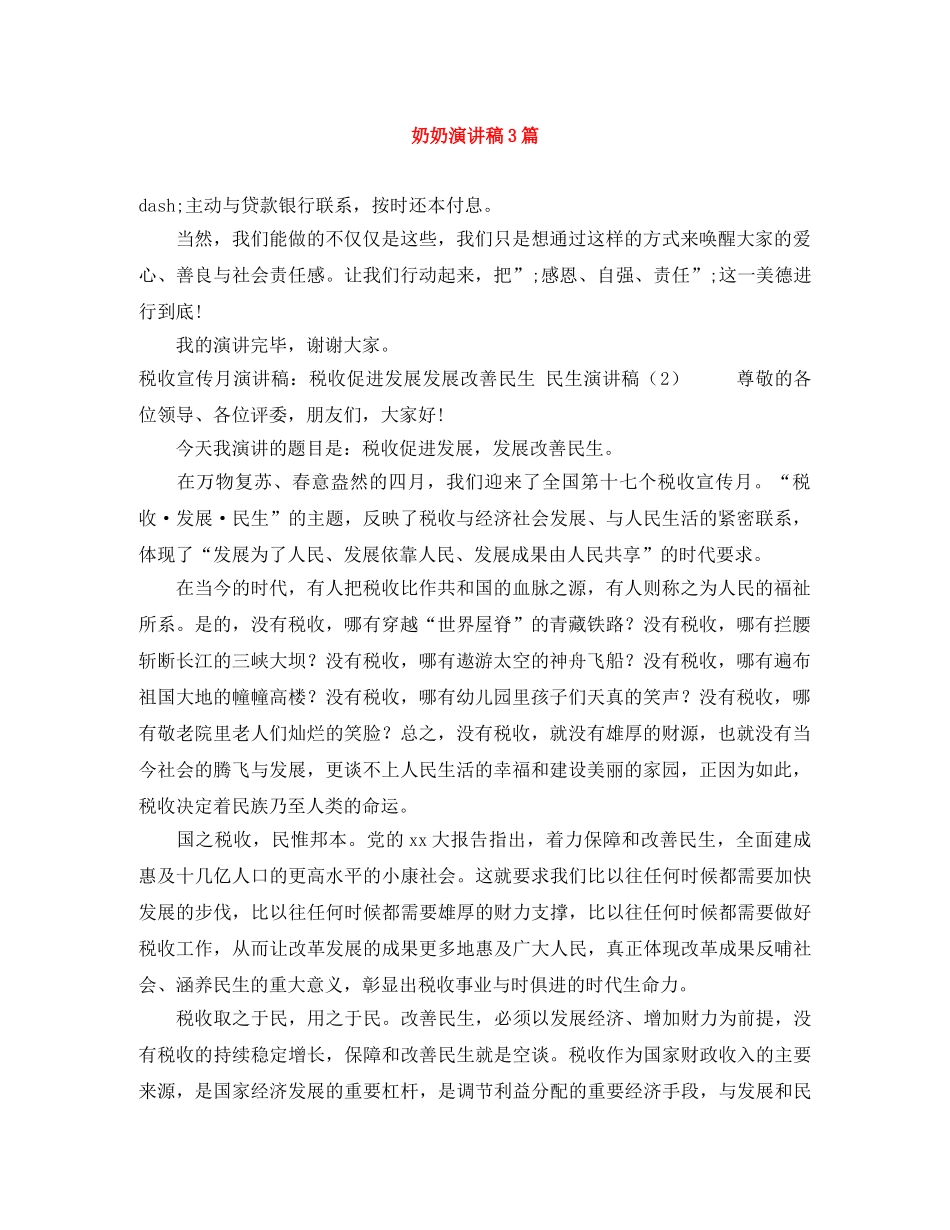 奶奶演讲稿3篇

dash;主动与贷款银行联系，按时还本付息。

当然，我们能做的不仅仅是这些，我们只是想通过这样的方式来唤醒大家的爱心、善良与社会责任感。让我们行动起来，把”;感恩、自强、责任”;这一美德进行到底!

我的演讲完毕，谢谢大家。

税收宣传月演讲稿：税收促进发展发展改善民生 民生演讲稿（2） 尊敬的各位领导、各位评委，朋友们，大家好!

今天我演讲的题目是：税收促进发展，发展改善民生。

在万物复苏、春意盎然的四月，我们迎来了全国第十七个税收宣传月。“税收·发展·民生”的主题，反映了税收与经济社会发展、与人民生活的紧密联系，体现了“发展为了人民、发展依靠人民、发展成果由人民共享”的时代要求。

在当今的时代，有人把税收比作共和国的血脉之源，有人则称之为人民的福祉所系。是的，没有税收，哪有穿越“世界屋脊”的青藏铁路？没有税收，哪有拦腰斩断长江的三峡大坝？没有税收，哪有遨游太空的神舟飞船？没有税收，哪有遍布祖国大地的幢幢高楼？没有税收，哪有幼儿园里孩子们天真的笑声？没有税收，哪有敬老院里老人们灿烂的笑脸？总之，没有税收，就没有雄厚的财源，也就没有当今社会的腾飞与发展，更谈不上人民生活的幸福和建设美丽的家园，正因为如此，税收决定着民族乃至人类的命运。

国之税收，民惟邦本。党的xx大报告指出，着力保障和改善民生，全面建成惠及十几亿人口的更高水平的小康社会。这就要求我们比以往任何时候都需要加快发展的步伐，比以往任何时候都需要雄厚的财力支撑，比以往任何时候都需要做好税收工作，从而让改革发展的成果更多地惠及广大人民，真正体现改革成果反哺社会、涵养民生的重大意义，彰显出税收事业与时俱进的时代生命力。

税收取之于民，用之于民。改善民生，必须以发展经济、增加财力为前提，没有税收的持续稳定增长，保障和改善民生就是空谈。税收作为国家财政收入的主要来源，是国家经济发展的重要杠杆，是调节利益分配的重要经济手段，与发展和民